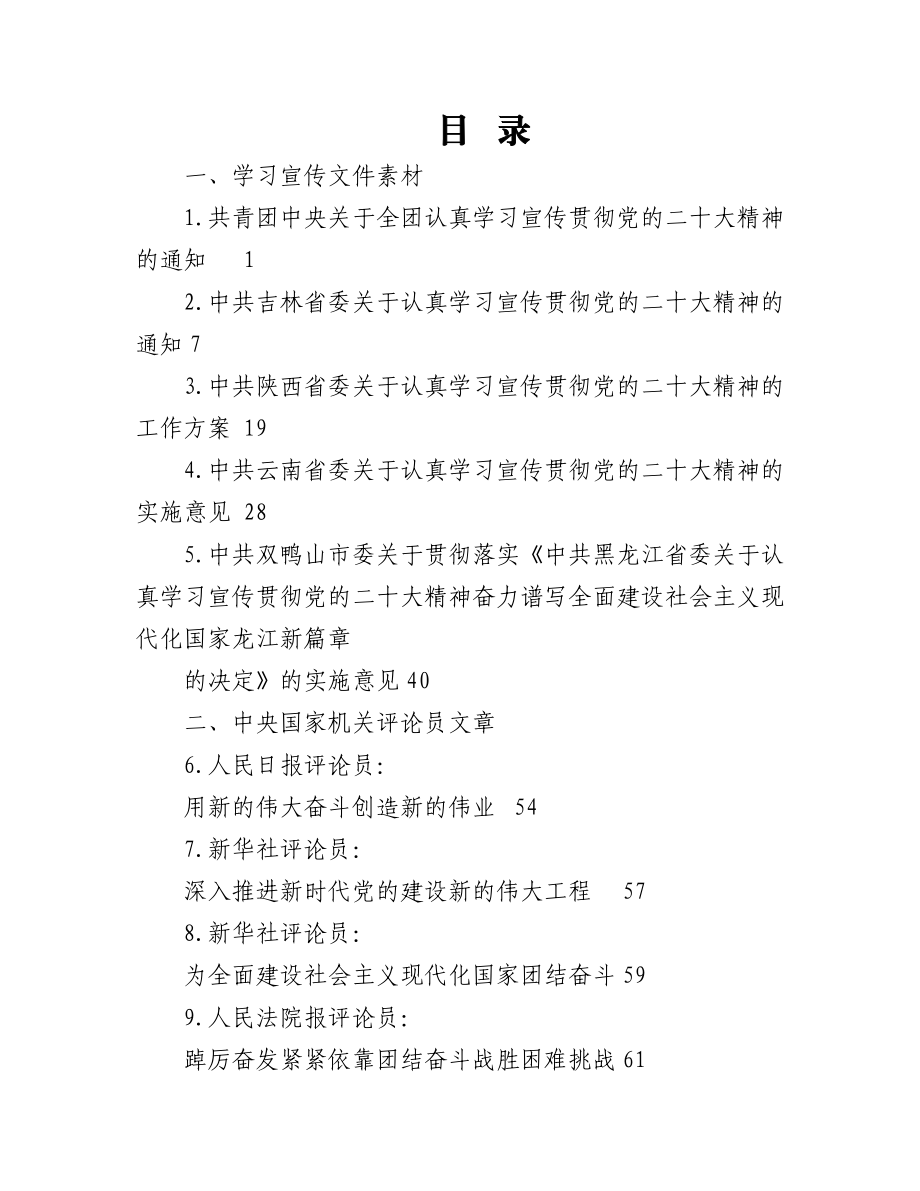 目 录

一、学习宣传文件素材

1.共青团中央关于全团认真学习宣传贯彻党的二十大精神的通知 1

2.中共吉林省委关于认真学习宣传贯彻党的二十大精神的通知 7

3.中共陕西省委关于认真学习宣传贯彻党的二十大精神的工作方案 19

4.中共云南省委关于认真学习宣传贯彻党的二十大精神的实施意见 28

5.中共双鸭山市委关于贯彻落实《中共黑龙江省委关于认真学习宣传贯彻党的二十大精神奋力谱写全面建设社会主义现代化国家龙江新篇章

的决定》的实施意见 40

二、中央国家机关评论员文章

6.人民日报评论员:

用新的伟大奋斗创造新的伟业 54

7.新华社评论员:

深入推进新时代党的建设新的伟大工程 57

8.新华社评论员:

为全面建设社会主义现代化国家团结奋斗 59

9.人民法院报评论员:

踔厉奋发紧紧依靠团结奋斗战胜困难挑战 61